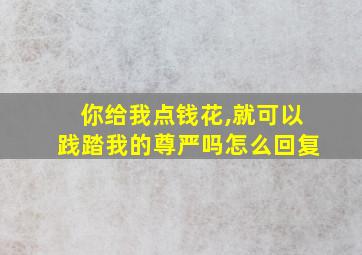 你给我点钱花,就可以践踏我的尊严吗怎么回复